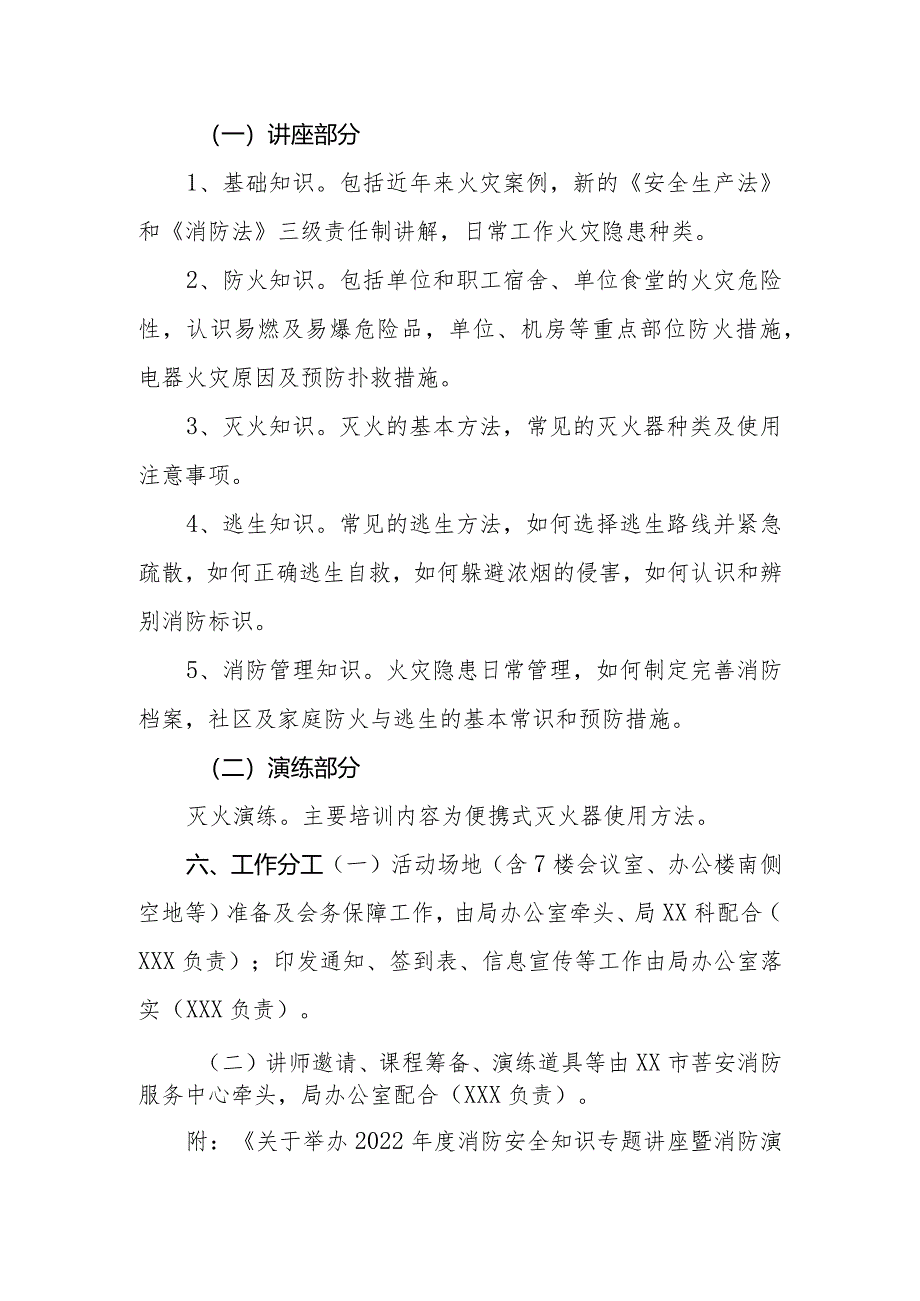 （一）讲座部分

1、基础知识。包括近年来火灾案例，新的《安全生产法》和《消防法》三级责任制讲解，日常工作火灾隐患种类。

2、防火知识。包括单位和职工宿舍、单位食堂的火灾危险性，认识易燃及易爆危险品，单位、机房等重点部位防火措施，电器火灾原因及预防扑救措施。

3、灭火知识。灭火的基本方法，常见的灭火器种类及使用注意事项。

4、逃生知识。常见的逃生方法，如何选择逃生路线并紧急疏散，如何正确逃生自救，如何躲避浓烟的侵害，如何认识和辨别消防标识。

5、消防管理知识。火灾隐患日常管理，如何制定完善消防档案，社区及家庭防火与逃生的基本常识和预防措施。

（二）演练部分

灭火演练。主要培训内容为便携式灭火器使用方法。

六、工作分工（一）活动场地（含7楼会议室、办公楼南侧空地等）准备及会务保障工作，由局办公室牵头、局XX科配合（XXX负责）；印发通知、签到表、信息宣传等工作由局办公室落实（XXX负责）。

（二）讲师邀请、课程筹备、演练道具等由XX市菩安消防服务中心牵头，局办公室配合（XXX负责）。

附：《关于举办2022年度消防安全知识专题讲座暨消防演